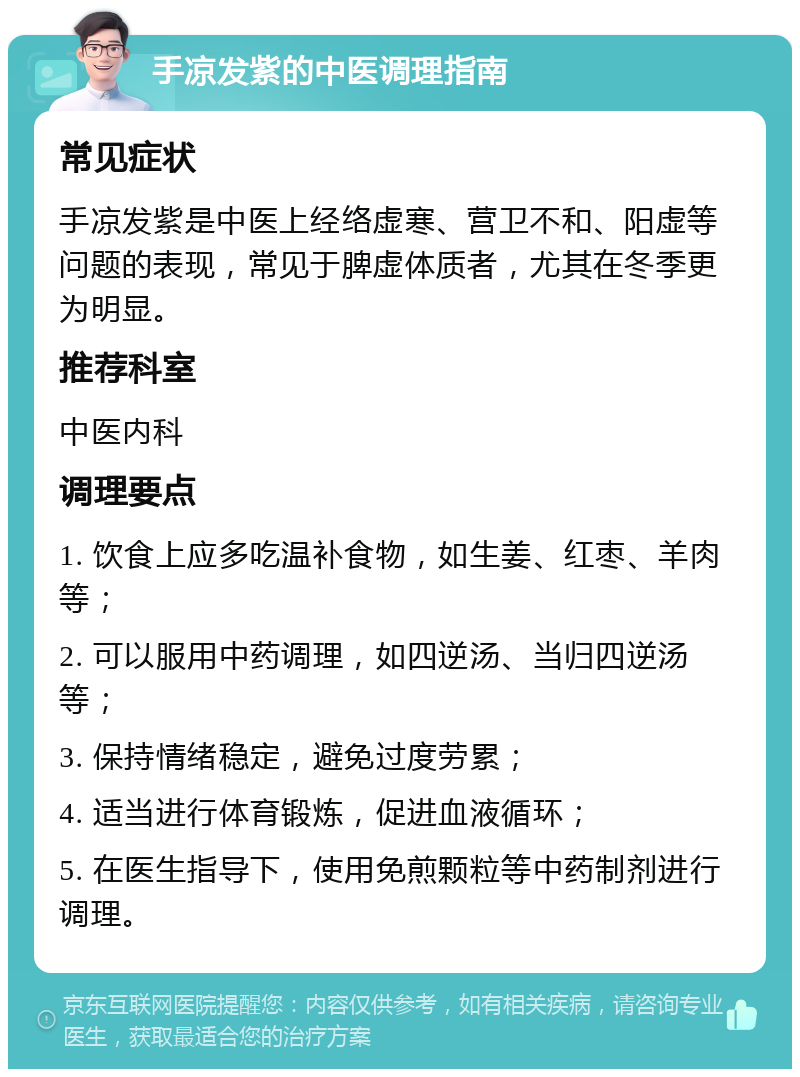 手凉发紫的中医调理指南

常见症状

手凉发紫是中医上经络虚寒、营卫不和、阳虚等问题的表现，常见于脾虚体质者，尤其在冬季更为明显。

推荐科室

中医内科

调理要点

1. 饮食上应多吃温补食物，如生姜、红枣、羊肉等；

2. 可以服用中药调理，如四逆汤、当归四逆汤等；

3. 保持情绪稳定，避免过度劳累；

4. 适当进行体育锻炼，促进血液循环；

5. 在医生指导下，使用免煎颗粒等中药制剂进行调理。

京东互联网医院提醒您：内容仅供参考，如有相关疾病，请咨询专业医生，获取最适合您的治疗方案